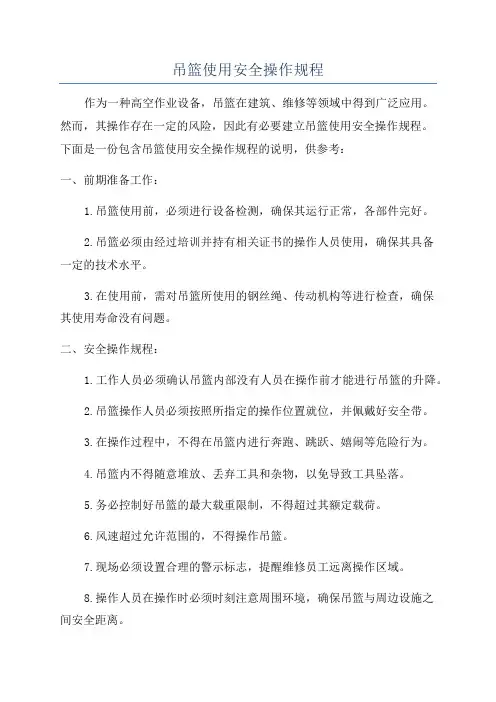 吊篮使用安全操作规程

作为一种高空作业设备，吊篮在建筑、维修等领域中得到广泛应用。然而，其操作存在一定的风险，因此有必要建立吊篮使用安全操作规程。下面是一份包含吊篮使用安全操作规程的说明，供参考：

一、前期准备工作：

1.吊篮使用前，必须进行设备检测，确保其运行正常，各部件完好。

2.吊篮必须由经过培训并持有相关证书的操作人员使用，确保其具备一定的技术水平。

3.在使用前，需对吊篮所使用的钢丝绳、传动机构等进行检查，确保其使用寿命没有问题。

二、安全操作规程：

1.工作人员必须确认吊篮内部没有人员在操作前才能进行吊篮的升降。

2.吊篮操作人员必须按照所指定的操作位置就位，并佩戴好安全带。

3.在操作过程中，不得在吊篮内进行奔跑、跳跃、嬉闹等危险行为。

4.吊篮内不得随意堆放、丢弃工具和杂物，以免导致工具坠落。

5.务必控制好吊篮的最大载重限制，不得超过其额定载荷。

6.风速超过允许范围的，不得操作吊篮。

7.现场必须设置合理的警示标志，提醒维修员工远离操作区域。

8.操作人员在操作时必须时刻注意周围环境，确保吊篮与周边设施之间安全距离。